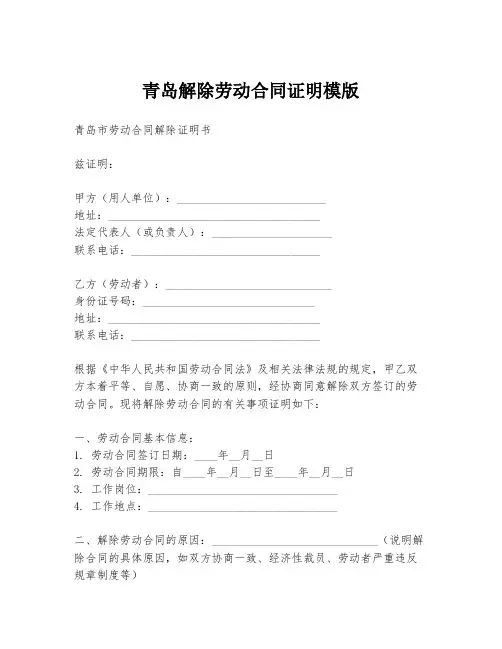 青岛解除劳动合同证明模版

青岛市劳动合同解除证明书

兹证明：

甲方（用人单位）：____________________
地址：____________________
法定代表人（或负责人）：____________________
联系电话：____________________

乙方（劳动者）：____________________
身份证号码：____________________
地址：____________________
联系电话：____________________

根据《中华人民共和国劳动合同法》及相关法律法规的规定，甲乙双方本着平等、自愿、协商一致的原则，经协商同意解除双方签订的劳动合同。现将解除劳动合同的有关事项证明如下：

一、劳动合同基本信息：
1. 劳动合同签订日期：____年__月__日
2. 劳动合同期限：自____年__月__日至____年__月__日
3. 工作岗位：____________________
4. 工作地点：____________________

二、解除劳动合同的原因：____________________（说明解除合同的具体原因，如双方协商一致、经济性裁员、劳动者严重违反规章制度等）